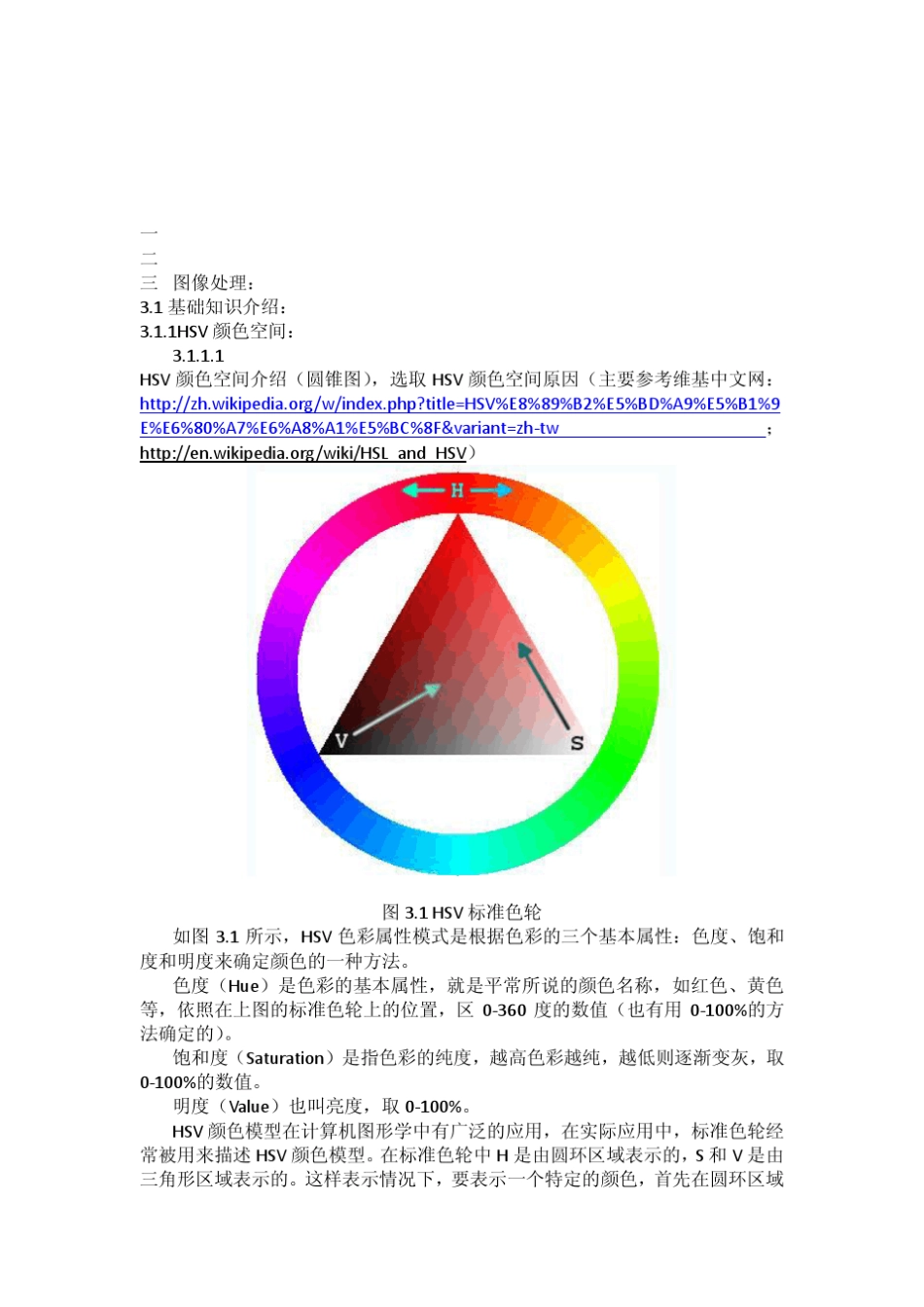 一
二
三　图像处理：
3.1 基础知识介绍：
3.1.1HSV 颜色空间：
3.1.1.1
HSV 颜色空间介绍（圆锥图），选取 HSV 颜色空间原因（主要参考维基中文网：http://zh.wikipedia.org/w/index.php?title=HSV%E8%89%B2%E5%BD%A9%E5%B1%9E%E6%80%A7%E6%A8%A1%E5%BC%8F&variant=zh-tw ；http://en.wikipedia.org/wiki/HSL_and_HSV）

H
V
S

图 3.1 HSV 标准色轮

如图 3.1 所示，HSV 色彩属性模式是根据色彩的三个基本属性：色度、饱和度和明度来确定颜色的一种方法。

色度（Hue）是色彩的基本属性，就是平常所说的颜色名称，如红色、黄色等，依照在上图的标准色轮上的位置，区 0-360 度的数值（也有用 0-100%的方法确定的）。

饱和度（Saturation）是指色彩的纯度，越高色彩越纯，越低则逐渐变灰，取 0-100%的数值。

明度（Value）也叫亮度，取 0-100%。

HSV 颜色模型在计算机图形学中有广泛的应用，在实际应用中，标准色轮经常被用来描述 HSV 颜色模型。在标准色轮中 H 是由圆环区域表示的，S 和 V 是由三角形区域表示的。这样表示情况下，要表示一个特定的颜色，首先在圆环区域